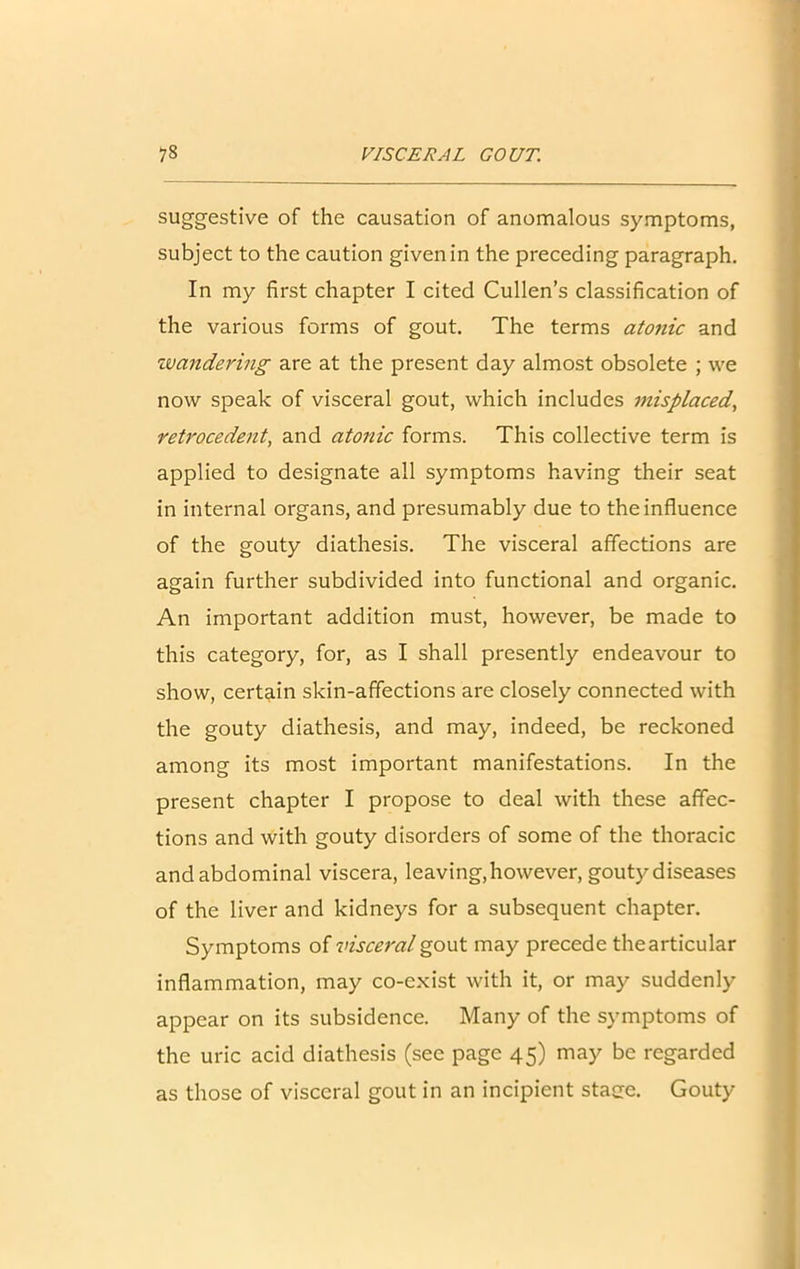 78 VISCERAL GOUT.

suggestive of the causation of anomalous symptoms, subject to the caution given in the preceding paragraph.

In my first chapter I cited Cullen's classification of the various forms of gout. The terms atonic and wandering are at the present day almost obsolete ; we now speak of visceral gout, which includes misplaced, retrocedent, and atonic forms. This collective term is applied to designate all symptoms having their seat in internal organs, and presumably due to the influence of the gouty diathesis. The visceral affections are again further subdivided into functional and organic. An important addition must, however, be made to this category, for, as I shall presently endeavour to show, certain skin-affections are closely connected with the gouty diathesis, and may, indeed, be reckoned among its most important manifestations. In the present chapter I propose to deal with these affections and with gouty disorders of some of the thoracic and abdominal viscera, leaving, however, gouty diseases of the liver and kidneys for a subsequent chapter.

Symptoms of visceral gout may precede the articular inflammation, may co-exist with it, or may suddenly appear on its subsidence. Many of the symptoms of the uric acid diathesis (see page 45) may be regarded as those of visceral gout in an incipient stage. Gouty